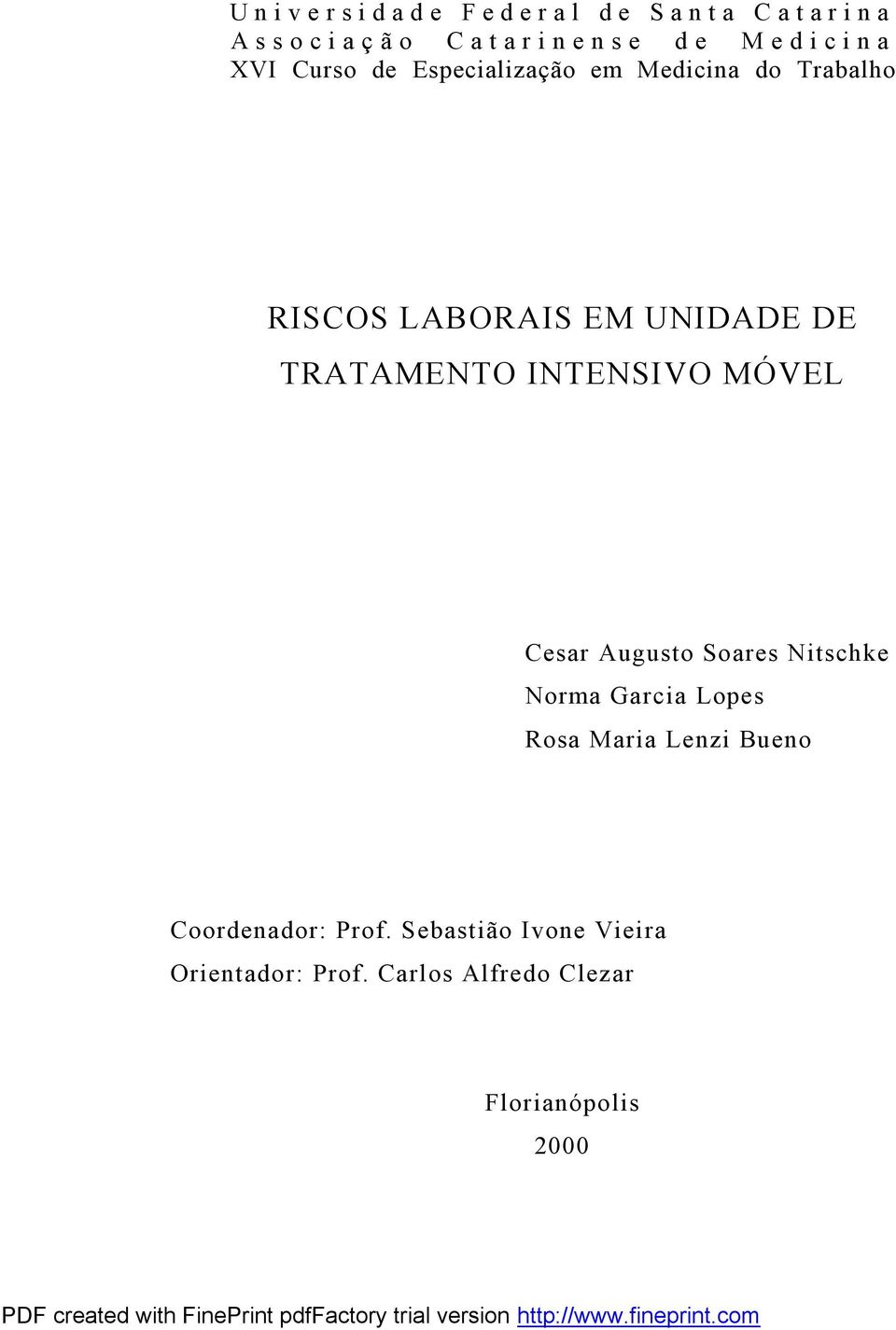 Universidade Federal de Santa Catarina
Associação Catarinense de Medicina
XVI Curso de Especialização em Medicina do Trabalho

RISCOS LABORAIS EM UNIDADE DE TRATAMENTO INTENSIVO MÓVEL

Cesar Augusto Soares Nitschke
Norma Garcia Lopes
Rosa Maria Lenzi Bueno

Coordenador: Prof. Sebastião Ivone Vieira
Orientador: Prof. Carlos Alfredo Clezar

Florianópolis
2000

PDF created with FinePrint pdfFactory trial version http://www.fineprint.com